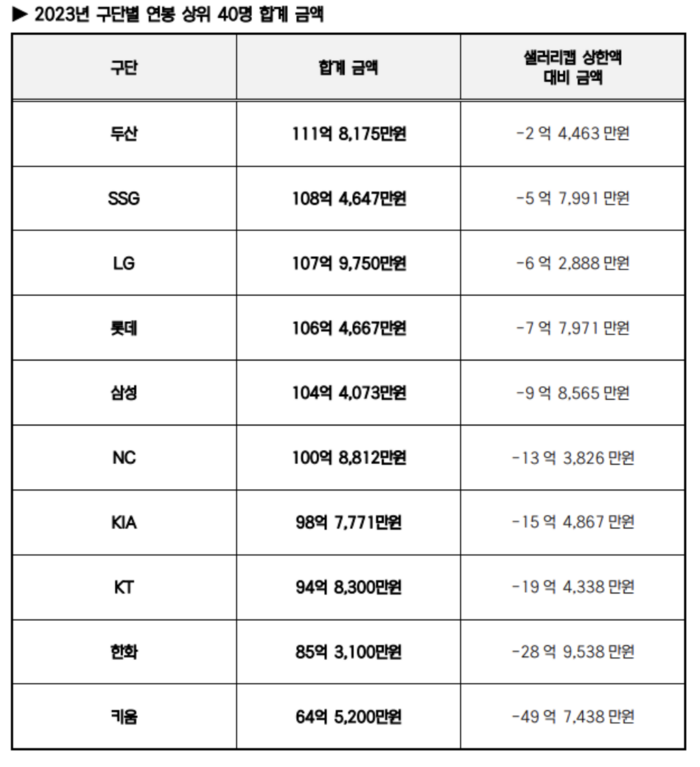 ▶ 2023년 구단별 연봉 상위 40명 합계 금액

| 구단 | 합계 금액 | 샐러리캡 상한액 대비 금액 |
|---|---|---|
| 두산 | 111억 8,175만원 | -2 억 4,463 만원 |
| SSG | 108억 4,647만원 | -5 억 7,991 만원 |
| LG | 107억 9,750만원 | -6 억 2,888 만원 |
| 롯데 | 106억 4,667만원 | -7 억 7,971 만원 |
| 삼성 | 104억 4,073만원 | -9 억 8,565 만원 |
| NC | 100억 8,812만원 | -13 억 3,826 만원 |
| KIA | 98억 7,771만원 | -15 억 4,867 만원 |
| KT | 94억 8,300만원 | -19 억 4,338 만원 |
| 한화 | 85억 3,100만원 | -28 억 9,538 만원 |
| 키움 | 64억 5,200만원 | -49 억 7,438 만원 |